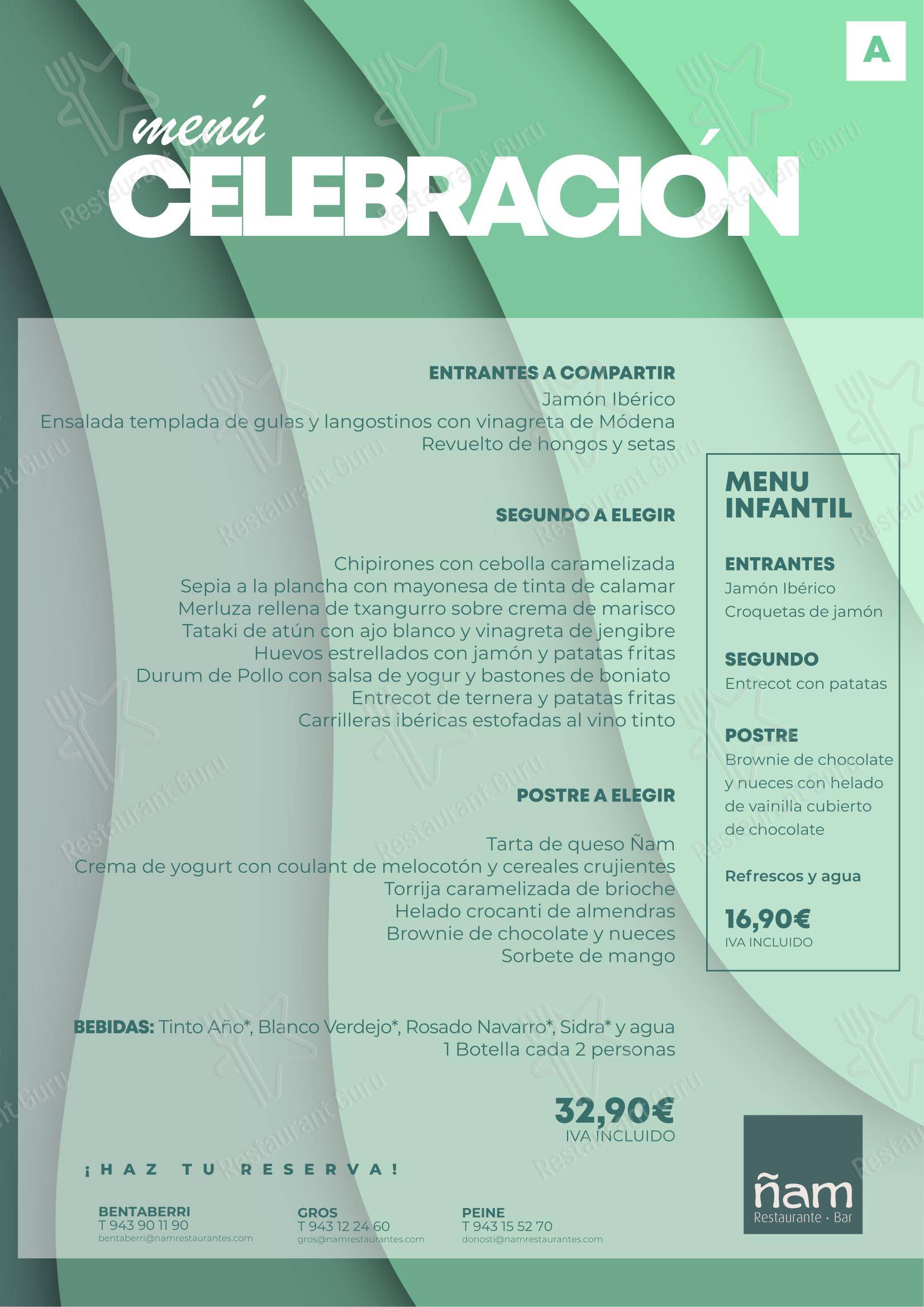 A

menú
CELEBRACIÓN

ENTRANTES A COMPARTIR
Jamón Ibérico
Ensalada templada de gulas y langostinos con vinagreta de Módena
Revuelto de hongos y setas

SEGUNDO A ELEGIR

Chipirones con cebolla caramelizada
Sepia a la plancha con mayonesa de tinta de calamar
Merluza rellena de txangurro sobre crema de marisco
Tataki de atún con ajo blanco y vinagreta de jengibre
Huevos estrellados con jamón y patatas fritas
Durum de Pollo con salsa de yogur y bastones de boniato
Entrecot de ternera y patatas fritas
Carrilleras ibéricas estofadas al vino tinto

POSTRE A ELEGIR

Tarta de queso Ñam
Crema de yogurt con coulant de melocotón y cereales crujientes
Torrija caramelizada de brioche
Helado crocanti de almendras
Brownie de chocolate y nueces
Sorbete de mango

BEBIDAS: Tinto Año*, Blanco Verdejo*, Rosado Navarro*, Sidra* y agua
1 Botella cada 2 personas

32,90€
IVA INCLUIDO

MENU INFANTIL

ENTRANTES
Jamón Ibérico
Croquetas de jamón

SEGUNDO
Entrecot con patatas

POSTRE
Brownie de chocolate y nueces con helado de vainilla cubierto de chocolate

Refrescos y agua

16,90€
IVA INCLUIDO

¡HAZ TU RESERVA!

BENTABERRI
T 943 90 11 90
bentaberri@namrestaurantes.com

GROS
T 943 12 24 60
gros@namrestaurantes.com

PEINE
T 943 15 52 70
donosti@namrestaurantes.com

ñam
Restaurante · Bar

Restaurant Guru